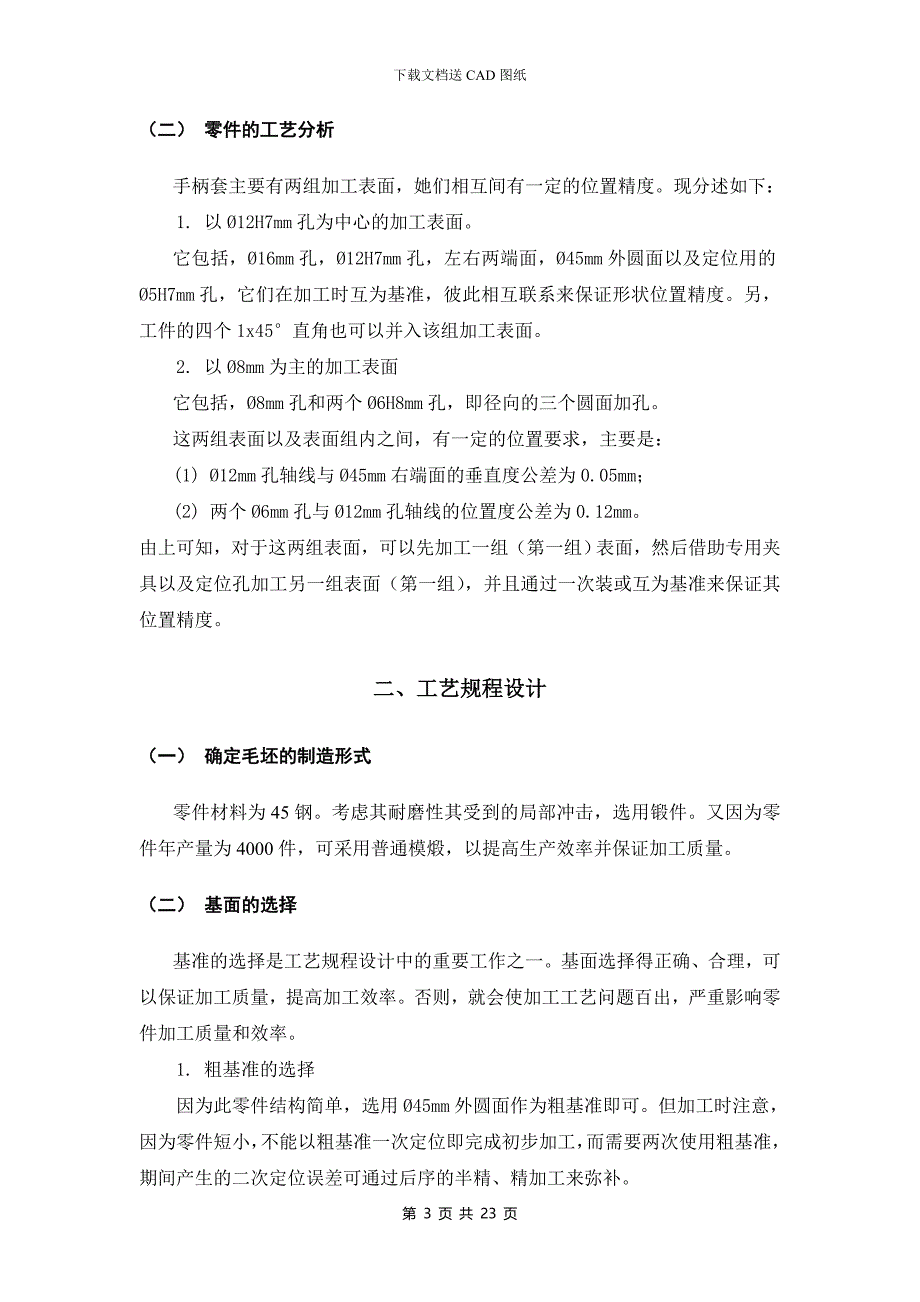 下载文档送 CAD 图纸

（二） 零件的工艺分析

手柄套主要有两组加工表面，她们相互间有一定的位置精度。现分述如下：

1. 以 Ø12H7mm 孔为中心的加工表面。

它包括，Ø16mm 孔，Ø12H7mm 孔，左右两端面，Ø45mm 外圆面以及定位用的 Ø5H7mm 孔，它们在加工时互为基准，彼此相互联系来保证形状位置精度。另，工件的四个 1x45° 直角也可以并入该组加工表面。

2. 以 Ø8mm 为主的加工表面

它包括，Ø8mm 孔和两个 Ø6H8mm 孔，即径向的三个圆面加孔。

这两组表面以及表面组内之间，有一定的位置要求，主要是：

(1) Ø12mm 孔轴线与 Ø45mm 右端面的垂直度公差为 0.05mm；

(2) 两个 Ø6mm 孔与 Ø12mm 孔轴线的位置度公差为 0.12mm。

由上可知，对于这两组表面，可以先加工一组（第一组）表面，然后借助专用夹具以及定位孔加工另一组表面（第一组），并且通过一次装或互为基准来保证其位置精度。

二、工艺规程设计

（一） 确定毛坯的制造形式

零件材料为 45 钢。考虑其耐磨性其受到的局部冲击，选用锻件。又因为零件年产量为 4000 件，可采用普通模煅，以提高生产效率并保证加工质量。

（二） 基面的选择

基准的选择是工艺规程设计中的重要工作之一。基面选择得正确、合理，可以保证加工质量，提高加工效率。否则，就会使加工工艺问题百出，严重影响零件加工质量和效率。

1. 粗基准的选择

因为此零件结构简单，选用 Ø45mm 外圆面作为粗基准即可。但加工时注意，因为零件短小，不能以粗基准一次定位即完成初步加工，而需要两次使用粗基准，期间产生的二次定位误差可通过后序的半精、精加工来弥补。

第 3 页 共 23 页